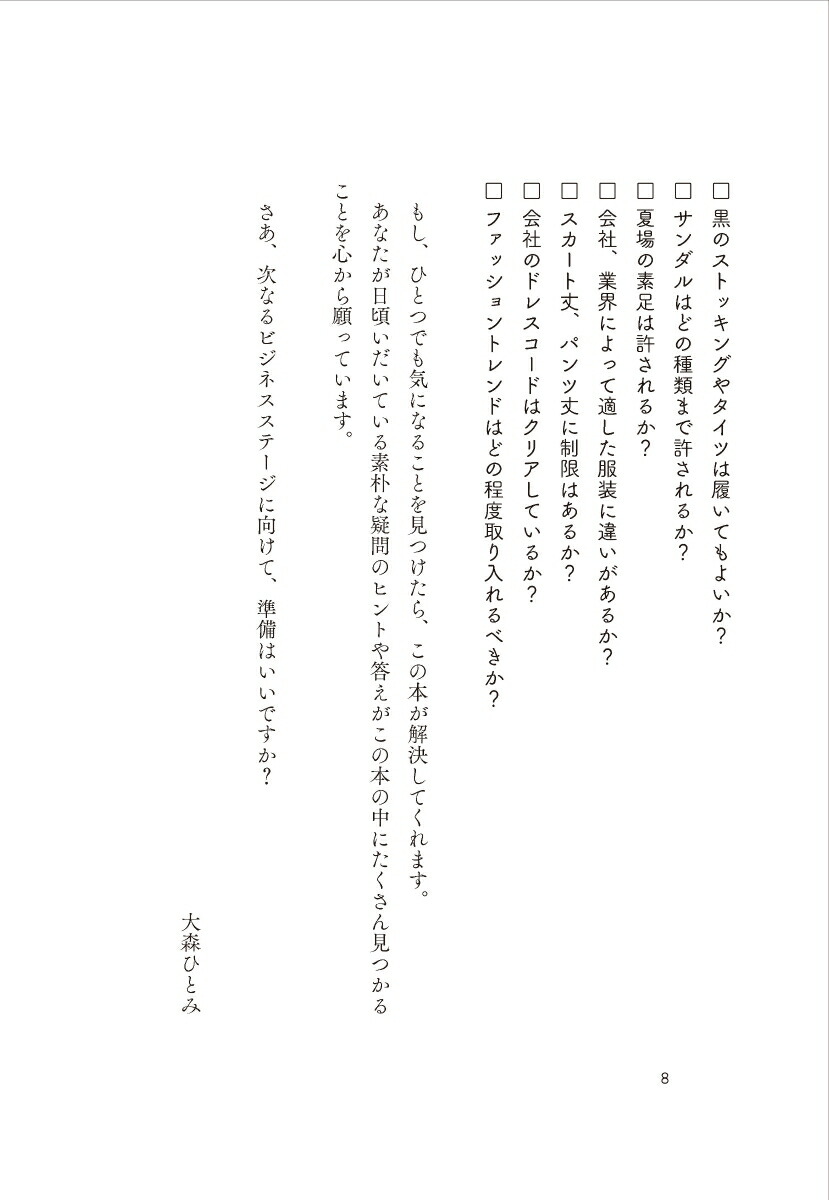 □黒のストッキングやタイツは履いてもよいか？
□サンダルはどの種類まで許されるか？
□夏場の素足は許されるか？
□会社、業界によって適した服装に違いがあるか？
□スカート丈、パンツ丈に制限はあるか？
□会社のドレスコードはクリアしているか？
□ファッショントレンドはどの程度取り入れるべきか？

もし、ひとつでも気になることを見つけたら、この本が解決してくれます。あなたが日頃いだいている素朴な疑問のヒントや答えがこの本の中にたくさん見つかることを心から願っています。

さあ、次なるビジネスステージに向けて、準備はいいですか？

大森ひとみ

8